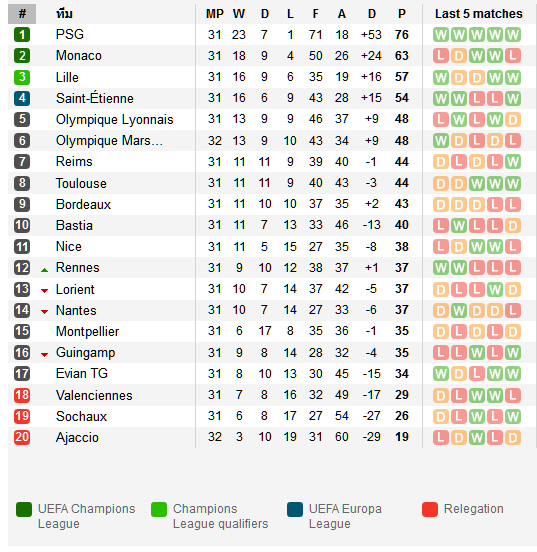 | # | ทีม | MP | W | D | L | F | A | D | P | Last 5 matches |
|---|---|---|---|---|---|---|---|---|---|---|
| 1 | PSG | 31 | 23 | 7 | 1 | 71 | 18 | +53 | 76 | W W W W W |
| 2 | Monaco | 31 | 18 | 9 | 4 | 50 | 26 | +24 | 63 | L D W W L |
| 3 | Lille | 31 | 16 | 9 | 6 | 35 | 19 | +16 | 57 | W D D W W |
| 4 | Saint-Étienne | 31 | 16 | 6 | 9 | 43 | 28 | +15 | 54 | W W L L W |
| 5 | Olympique Lyonnais | 31 | 13 | 9 | 9 | 46 | 37 | +9 | 48 | L W L W D |
| 6 | Olympique Mars... | 32 | 13 | 9 | 10 | 43 | 34 | +9 | 48 | W D L D L |
| 7 | Reims | 31 | 11 | 11 | 9 | 39 | 40 | -1 | 44 | D L D L W |
| 8 | Toulouse | 31 | 11 | 11 | 9 | 40 | 43 | -3 | 44 | D D W W W |
| 9 | Bordeaux | 31 | 11 | 10 | 10 | 37 | 35 | +2 | 43 | D D D L L |
| 10 | Bastia | 31 | 11 | 7 | 13 | 33 | 46 | -13 | 40 | L W L L D |
| 11 | Nice | 31 | 11 | 5 | 15 | 27 | 35 | -8 | 38 | L D W W L |
| 12 | Rennes | 31 | 9 | 10 | 12 | 38 | 37 | +1 | 37 | W W L L L |
| 13 | Lorient | 31 | 10 | 7 | 14 | 37 | 42 | -5 | 37 | D L L W D |
| 14 | Nantes | 31 | 10 | 7 | 14 | 27 | 33 | -6 | 37 | D W D D L |
| 15 | Montpellier | 31 | 6 | 17 | 8 | 35 | 36 | -1 | 35 | D L D L D |
| 16 | Guingamp | 31 | 9 | 8 | 14 | 28 | 32 | -4 | 35 | L L W L W |
| 17 | Evian TG | 31 | 8 | 10 | 13 | 30 | 45 | -15 | 34 | W D L W W |
| 18 | Valenciennes | 31 | 7 | 8 | 16 | 32 | 49 | -17 | 29 | D L W W L |
| 19 | Sochaux | 31 | 6 | 8 | 17 | 27 | 54 | -27 | 26 | D L W L W |
| 20 | Ajaccio | 32 | 3 | 10 | 19 | 31 | 60 | -29 | 19 | L D W L D |

UEFA Champions League

Champions League qualifiers

UEFA Europa League

Relegation